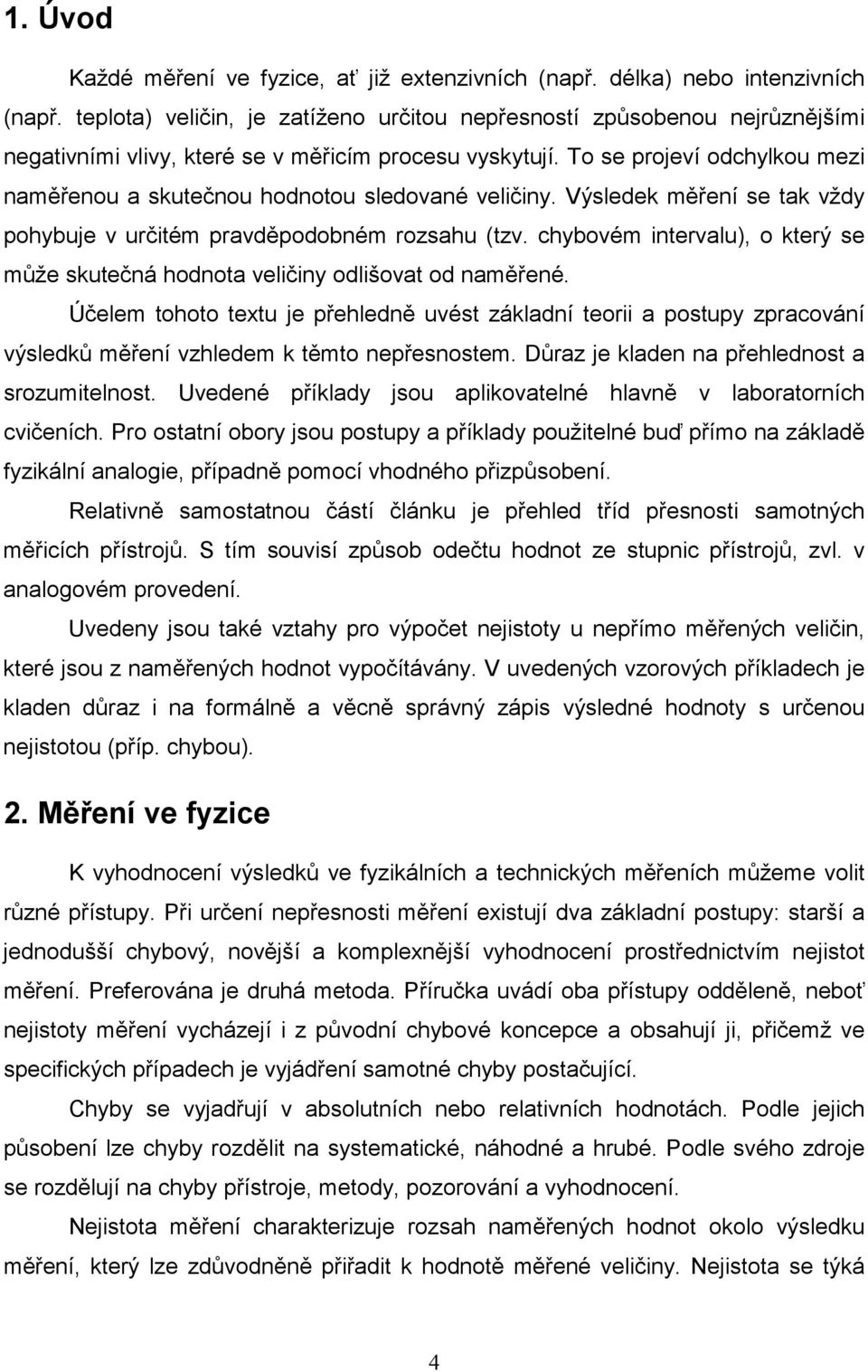 1. Úvod

Každé měření ve fyzice, ať již extenzivních (např. délka) nebo intenzivních (např. teplota) veličin, je zatíženo určitou nepřesností způsobenou nejrůznějšími negativními vlivy, které se v měřicím procesu vyskytují. To se projeví odchylkou mezi naměřenou a skutečnou hodnotou sledované veličiny. Výsledek měření se tak vždy pohybuje v určitém pravděpodobném rozsahu (tzv. chybovém intervalu), o který se může skutečná hodnota veličiny odlišovat od naměřené.

Účelem tohoto textu je přehledně uvést základní teorii a postupy zpracování výsledků měření vzhledem k těmto nepřesnostem. Důraz je kladen na přehlednost a srozumitelnost. Uvedené příklady jsou aplikovatelné hlavně v laboratorních cvičeních. Pro ostatní obory jsou postupy a příklady použitelné buď přímo na základě fyzikální analogie, případně pomocí vhodného přizpůsobení.

Relativně samostatnou částí článku je přehled tříd přesnosti samotných měřicích přístrojů. S tím souvisí způsob odečtu hodnot ze stupnic přístrojů, zvl. v analogovém provedení.

Uvedeny jsou také vztahy pro výpočet nejistoty u nepřímo měřených veličin, které jsou z naměřených hodnot vypočítávány. V uvedených vzorových příkladech je kladen důraz i na formálně a věcně správný zápis výsledné hodnoty s určenou nejistotou (příp. chybou).

2. Měření ve fyzice

K vyhodnocení výsledků ve fyzikálních a technických měřeních můžeme volit různé přístupy. Při určení nepřesnosti měření existují dva základní postupy: starší a jednodušší chybový, novější a komplexnější vyhodnocení prostřednictvím nejistot měření. Preferována je druhá metoda. Příručka uvádí oba přístupy odděleně, neboť nejistoty měření vycházejí i z původní chybové koncepce a obsahují ji, přičemž ve specifických případech je vyjádření samotné chyby postačující.

Chyby se vyjadřují v absolutních nebo relativních hodnotách. Podle jejich působení lze chyby rozdělit na systematické, náhodné a hrubé. Podle svého zdroje se rozdělují na chyby přístroje, metody, pozorování a vyhodnocení.

Nejistota měření charakterizuje rozsah naměřených hodnot okolo výsledku měření, který lze zdůvodněně přiřadit k hodnotě měřené veličiny. Nejistota se týká

4